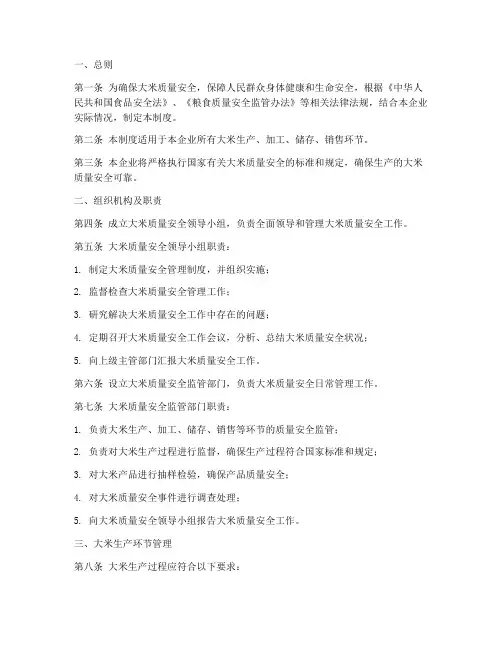 一、总则

第一条 为确保大米质量安全，保障人民群众身体健康和生命安全，根据《中华人民共和国食品安全法》、《粮食质量安全监管办法》等相关法律法规，结合本企业实际情况，制定本制度。

第二条 本制度适用于本企业所有大米生产、加工、储存、销售环节。

第三条 本企业将严格执行国家有关大米质量安全的标准和规定，确保生产的大米质量安全可靠。

二、组织机构及职责

第四条 成立大米质量安全领导小组，负责全面领导和管理大米质量安全工作。

第五条 大米质量安全领导小组职责：

1. 制定大米质量安全管理制度，并组织实施；

2. 监督检查大米质量安全管理工作；

3. 研究解决大米质量安全工作中存在的问题；

4. 定期召开大米质量安全工作会议，分析、总结大米质量安全状况；

5. 向上级主管部门汇报大米质量安全工作。

第六条 设立大米质量安全监管部门，负责大米质量安全日常管理工作。

第七条 大米质量安全监管部门职责：

1. 负责大米生产、加工、储存、销售等环节的质量安全监管；

2. 负责对大米生产过程进行监督，确保生产过程符合国家标准和规定；

3. 对大米产品进行抽样检验，确保产品质量安全；

4. 对大米质量安全事件进行调查处理；

5. 向大米质量安全领导小组报告大米质量安全工作。

三、大米生产环节管理

第八条 大米生产过程应符合以下要求：